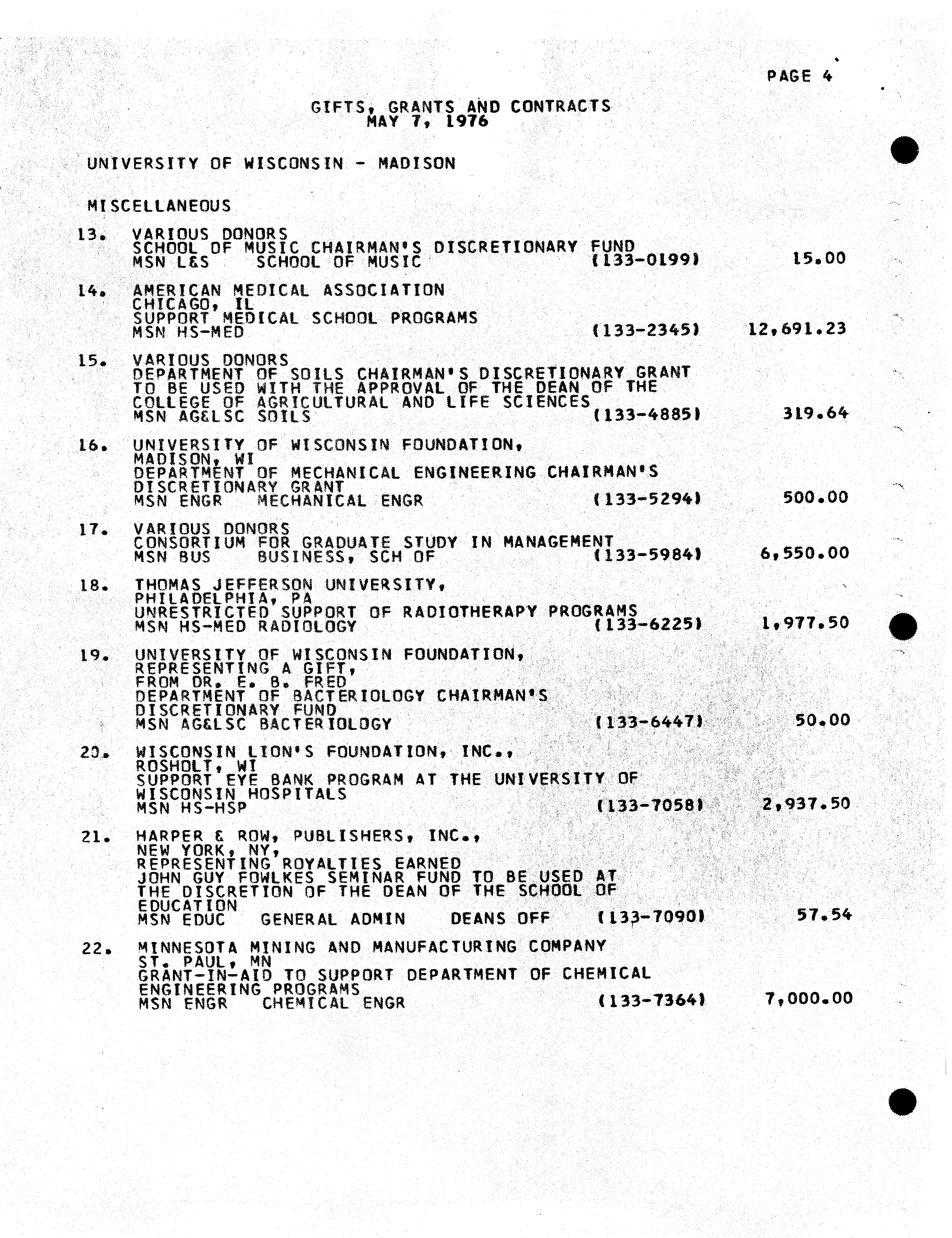 PAGE 4

GIFTS, GRANTS AND CONTRACTS
MAY 7, 1976

UNIVERSITY OF WISCONSIN - MADISON

MISCELLANEOUS

13. VARIOUS DONORS
SCHOOL OF MUSIC CHAIRMAN'S DISCRETIONARY FUND
MSN L&S SCHOOL OF MUSIC (133-0199) 15.00

14. AMERICAN MEDICAL ASSOCIATION
CHICAGO, IL
SUPPORT MEDICAL SCHOOL PROGRAMS
MSN HS-MED (133-2345) 12,691.23

15. VARIOUS DONORS
DEPARTMENT OF SOILS CHAIRMAN'S DISCRETIONARY GRANT
TO BE USED WITH THE APPROVAL OF THE DEAN OF THE
COLLEGE OF AGRICULTURAL AND LIFE SCIENCES
MSN AG&LSC SOILS (133-4885) 319.64

16. UNIVERSITY OF WISCONSIN FOUNDATION,
MADISON, WI
DEPARTMENT OF MECHANICAL ENGINEERING CHAIRMAN'S
DISCRETIONARY GRANT
MSN ENGR MECHANICAL ENGR (133-5294) 500.00

17. VARIOUS DONORS
CONSORTIUM FOR GRADUATE STUDY IN MANAGEMENT
MSN BUS BUSINESS, SCH OF (133-5984) 6,550.00

18. THOMAS JEFFERSON UNIVERSITY,
PHILADELPHIA, PA
UNRESTRICTED SUPPORT OF RADIOTHERAPY PROGRAMS
MSN HS-MED RADIOLOGY (133-6225) 1,977.50

19. UNIVERSITY OF WISCONSIN FOUNDATION,
REPRESENTING A GIFT,
FROM DR. E. B. FRED
DEPARTMENT OF BACTERIOLOGY CHAIRMAN'S
DISCRETIONARY FUND
MSN AG&LSC BACTERIOLOGY (133-6447) 50.00

20. WISCONSIN LION'S FOUNDATION, INC.,
ROSHOLT, WI
SUPPORT EYE BANK PROGRAM AT THE UNIVERSITY OF
WISCONSIN HOSPITALS
MSN HS-HSP (133-7058) 2,937.50

21. HARPER & ROW, PUBLISHERS, INC.,
NEW YORK, NY,
REPRESENTING ROYALTIES EARNED
JOHN GUY FOWLKES SEMINAR FUND TO BE USED AT
THE DISCRETION OF THE DEAN OF THE SCHOOL OF
EDUCATION
MSN EDUC GENERAL ADMIN DEANS OFF (133-7090) 57.54

22. MINNESOTA MINING AND MANUFACTURING COMPANY
ST. PAUL, MN
GRANT-IN-AID TO SUPPORT DEPARTMENT OF CHEMICAL
ENGINEERING PROGRAMS
MSN ENGR CHEMICAL ENGR (133-7364) 7,000.00